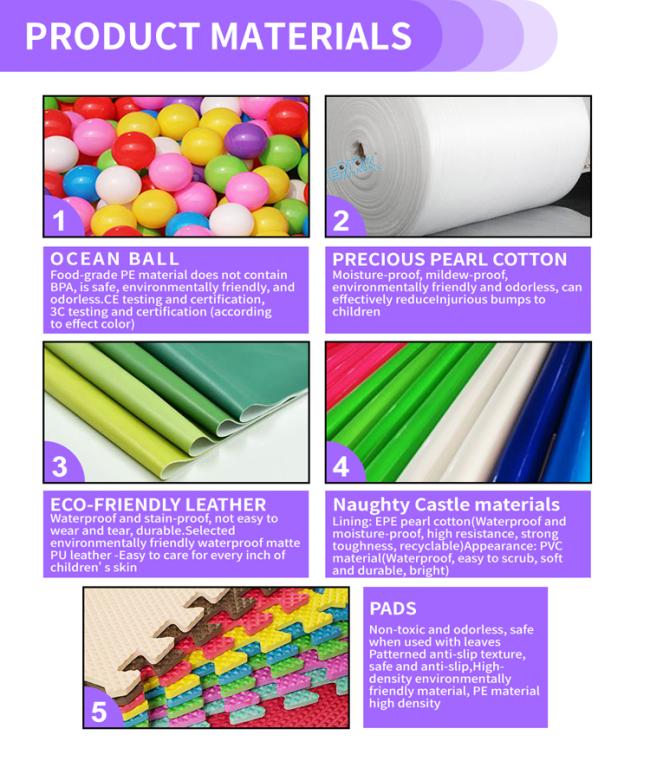 PRODUCT MATERIALS

1

OCEAN BALL
Food-grade PE material does not contain BPA, is safe, environmentally friendly, and odorless.CE testing and certification, 3C testing and certification (according to effect color)

2

PRECIOUS PEARL COTTON
Moisture-proof, mildew-proof, environmentally friendly and odorless, can effectively reduceInjurious bumps to children

3

ECO-FRIENDLY LEATHER
Waterproof and stain-proof, not easy to wear and tear, durable.Selected environmentally friendly waterproof matte PU leather -Easy to care for every inch of children' s skin

4

Naughty Castle materials
Lining: EPE pearl cotton(Waterproof and moisture-proof, high resistance, strong toughness, recyclable)Appearance: PVC material(Waterproof, easy to scrub, soft and durable, bright)

5

PADS
Non-toxic and odorless, safe when used with leaves Patterned anti-slip texture, safe and anti-slip,High-density environmentally friendly material, PE material high density